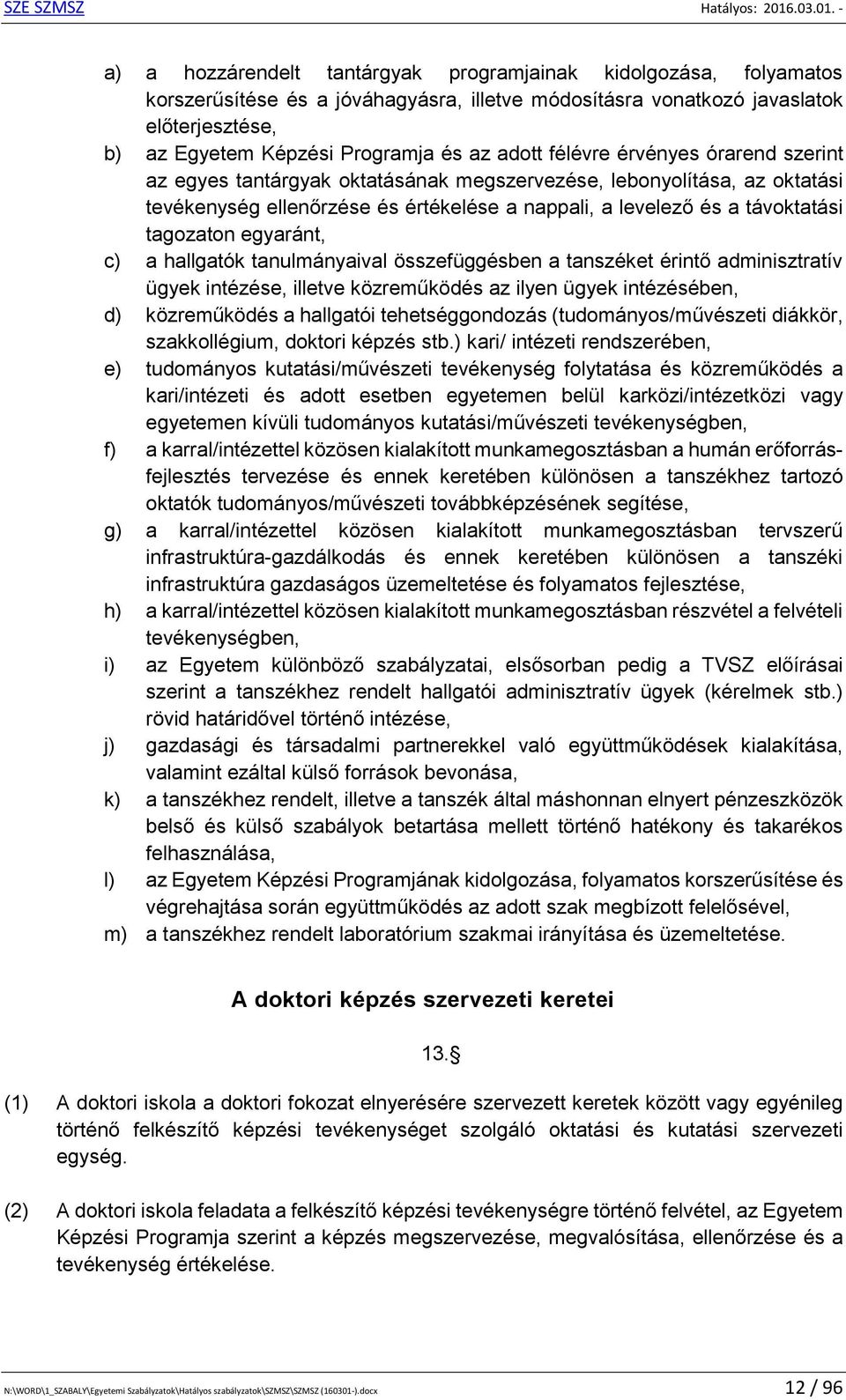 SZE SZMSZ Hatályos: 2016.03.01. -

a) a hozzárendelt tantárgyak programjainak kidolgozása, folyamatos korszerűsítése és a jóváhagyásra, illetve módosításra vonatkozó javaslatok előterjesztése,
b) az Egyetem Képzési Programja és az adott félévre érvényes órarend szerint az egyes tantárgyak oktatásának megszervezése, lebonyolítása, az oktatási tevékenység ellenőrzése és értékelése a nappali, a levelező és a távoktatási tagozaton egyaránt,
c) a hallgatók tanulmányaival összefüggésben a tanszéket érintő adminisztratív ügyek intézése, illetve közreműködés az ilyen ügyek intézésében,
d) közreműködés a hallgatói tehetséggondozás (tudományos/művészeti diákkör, szakkollégium, doktori képzés stb.) kari/ intézeti rendszerében,
e) tudományos kutatási/művészeti tevékenység folytatása és közreműködés a kari/intézeti és adott esetben egyetemen belül karközi/intézetközi vagy egyetemen kívüli tudományos kutatási/művészeti tevékenységben,
f) a karral/intézettel közösen kialakított munkamegosztásban a humán erőforrásfejlesztés tervezése és ennek keretében különösen a tanszékhez tartozó oktatók tudományos/művészeti továbbképzésének segítése,
g) a karral/intézettel közösen kialakított munkamegosztásban tervszerű infrastruktúra-gazdálkodás és ennek keretében különösen a tanszéki infrastruktúra gazdaságos üzemeltetése és folyamatos fejlesztése,
h) a karral/intézettel közösen kialakított munkamegosztásban részvétel a felvételi tevékenységben,
i) az Egyetem különböző szabályzatai, elsősorban pedig a TVSZ előírásai szerint a tanszékhez rendelt hallgatói adminisztratív ügyek (kérelmek stb.) rövid határidővel történő intézése,
j) gazdasági és társadalmi partnerekkel való együttműködések kialakítása, valamint ezáltal külső források bevonása,
k) a tanszékhez rendelt, illetve a tanszék által máshonnan elnyert pénzeszközök belső és külső szabályok betartása mellett történő hatékony és takarékos felhasználása,
l) az Egyetem Képzési Programjának kidolgozása, folyamatos korszerűsítése és végrehajtása során együttműködés az adott szak megbízott felelősével,
m) a tanszékhez rendelt laboratórium szakmai irányítása és üzemeltetése.

A doktori képzés szervezeti keretei

13.§

(1) A doktori iskola a doktori fokozat elnyerésére szervezett keretek között vagy egyénileg történő felkészítő képzési tevékenységet szolgáló oktatási és kutatási szervezeti egység.

(2) A doktori iskola feladata a felkészítő képzési tevékenységre történő felvétel, az Egyetem Képzési Programja szerint a képzés megszervezése, megvalósítása, ellenőrzése és a tevékenység értékelése.

N:\WORD\1_SZABALY\Egyetemi Szabályzatok\Hatályos szabályzatok\SZMSZ\SZMSZ (160301-).docx 12 / 96